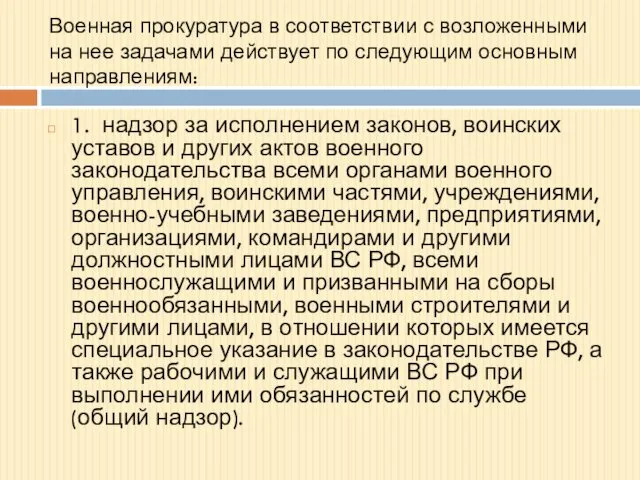 Военная прокуратура в соответствии с возложенными на нее задачами действует по следующим основным направлениям:

1. надзор за исполнением законов, воинских уставов и других актов военного законодательства всеми органами военного управления, воинскими частями, учреждениями, военно-учебными заведениями, предприятиями, организациями, командирами и другими должностными лицами ВС РФ, всеми военнослужащими и призванными на сборы военнообязанными, военными строителями и другими лицами, в отношении которых имеется специальное указание в законодательстве РФ, а также рабочими и служащими ВС РФ при выполнении ими обязанностей по службе (общий надзор).